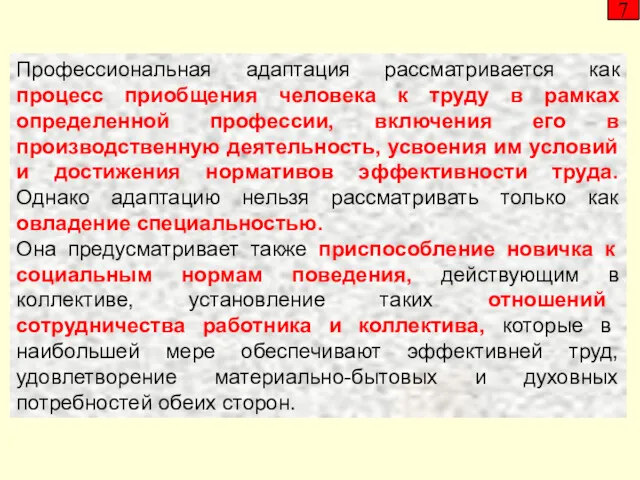 7

Профессиональная адаптация рассматривается как процесс приобщения человека к труду в рамках определенной профессии, включения его в производственную деятельность, усвоения им условий и достижения нормативов эффективности труда. Однако адаптацию нельзя рассматривать только как овладение специальностью.

Она предусматривает также приспособление новичка к социальным нормам поведения, действующим в коллективе, установление таких отношений сотрудничества работника и коллектива, которые в наибольшей мере обеспечивают эффективней труд, удовлетворение материально-бытовых и духовных потребностей обеих сторон.